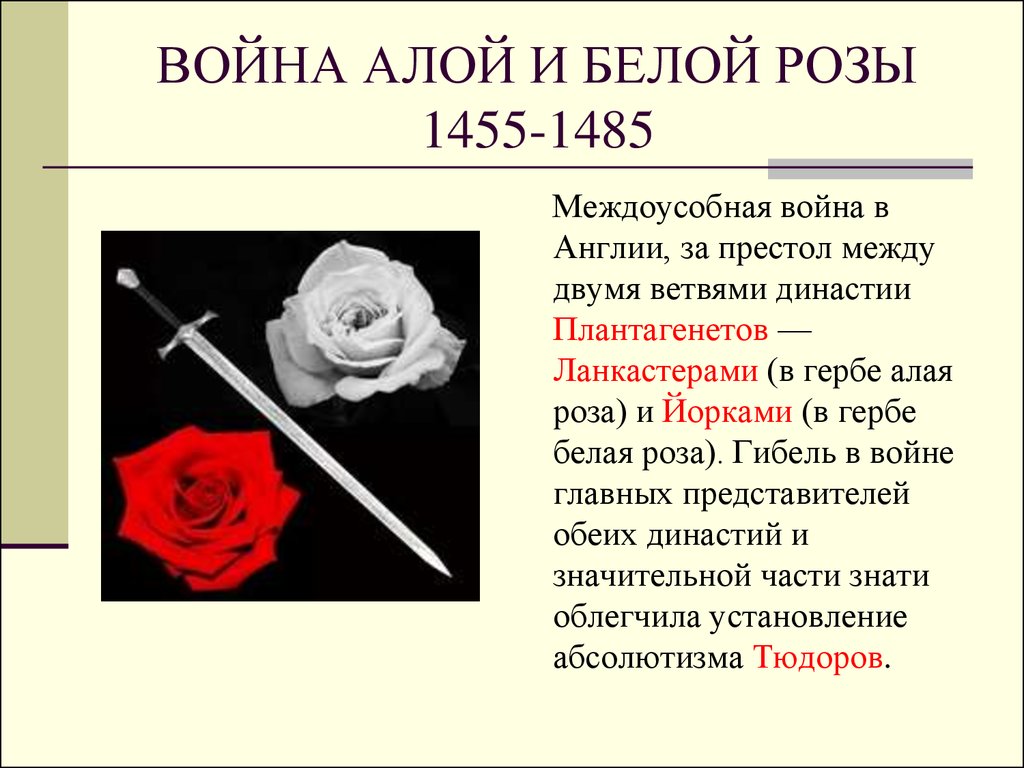 ВОЙНА АЛОЙ И БЕЛОЙ РОЗЫ 1455-1485

Междоусобная война в Англии, за престол между двумя ветвями династии Плантагенетов — Ланкастерами (в гербе алая роза) и Йорками (в гербе белая роза). Гибель в войне главных представителей обеих династий и значительной части знати облегчила установление абсолютизма Тюдоров.